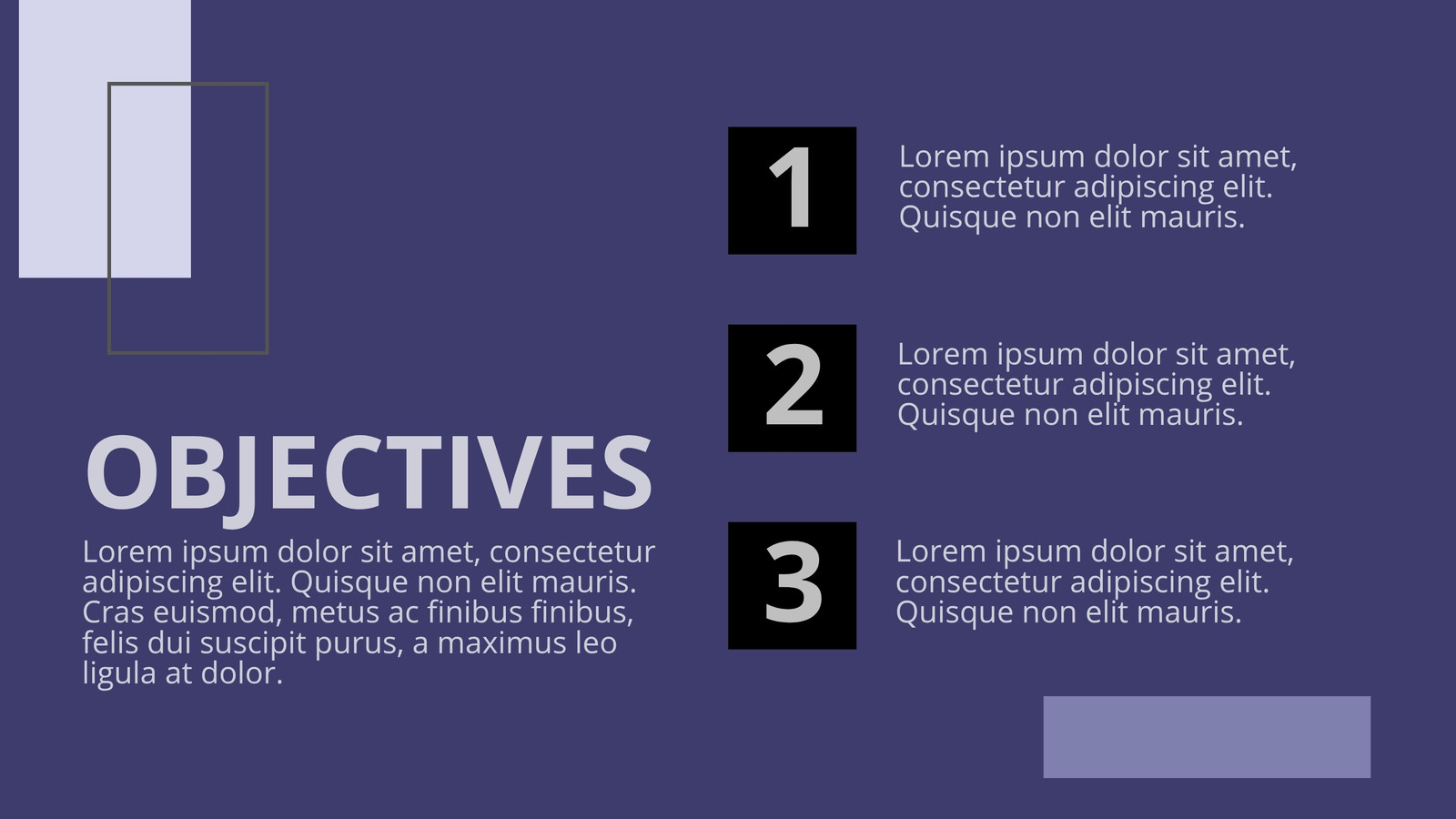 OBJECTIVES

Lorem ipsum dolor sit amet, consectetur adipiscing elit. Quisque non elit mauris. Cras euismod, metus ac finibus finibus, felis dui suscipit purus, a maximus leo ligula at dolor.

1

Lorem ipsum dolor sit amet, consectetur adipiscing elit. Quisque non elit mauris.

2

Lorem ipsum dolor sit amet, consectetur adipiscing elit. Quisque non elit mauris.

3

Lorem ipsum dolor sit amet, consectetur adipiscing elit. Quisque non elit mauris.